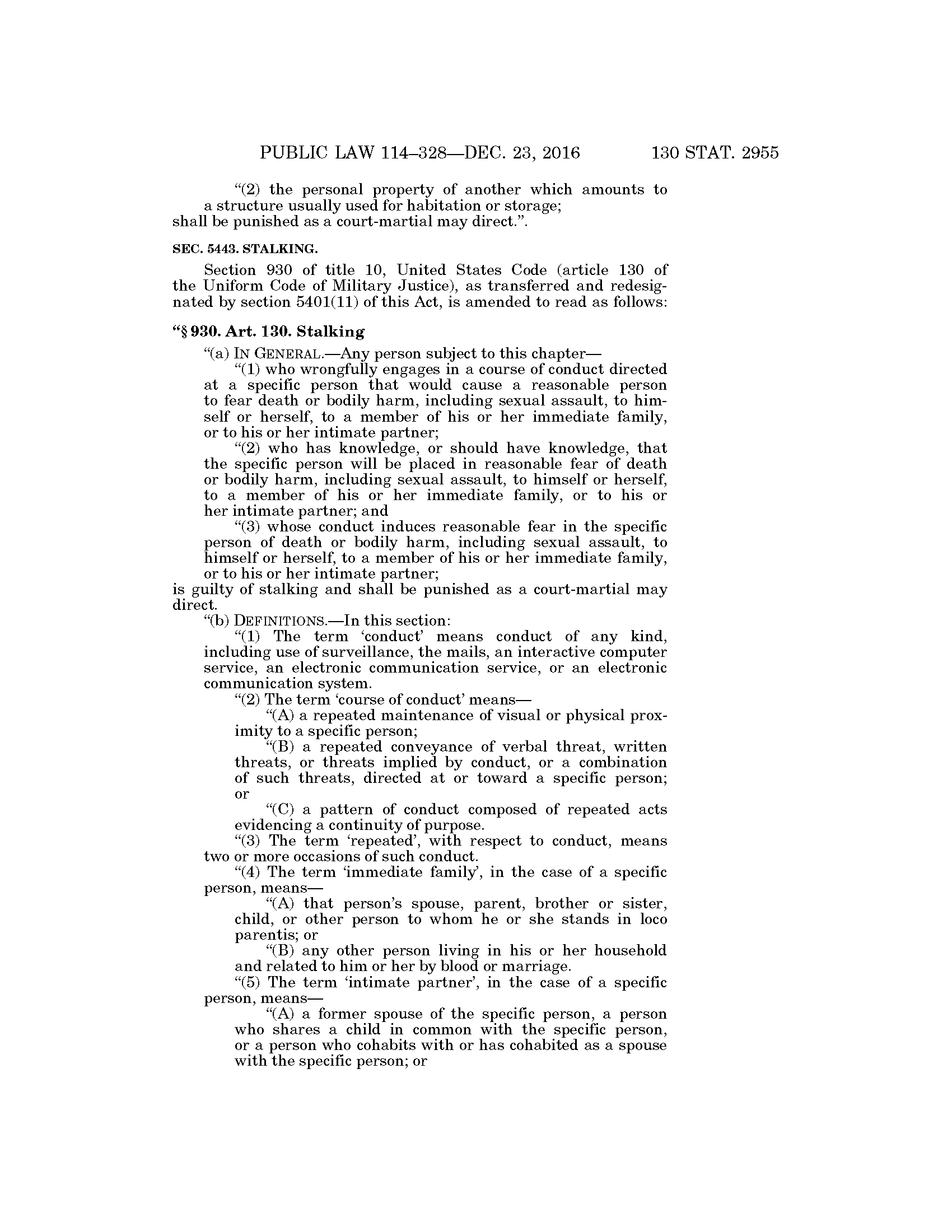 PUBLIC LAW 114–328—DEC. 23, 2016 130 STAT. 2955

“(2) the personal property of another which amounts to a structure usually used for habitation or storage;
shall be punished as a court-martial may direct.”.

SEC. 5443. STALKING.

Section 930 of title 10, United States Code (article 130 of the Uniform Code of Military Justice), as transferred and redesignated by section 5401(11) of this Act, is amended to read as follows:

“§ 930. Art. 130. Stalking

“(a) IN GENERAL.—Any person subject to this chapter—

“(1) who wrongfully engages in a course of conduct directed at a specific person that would cause a reasonable person to fear death or bodily harm, including sexual assault, to himself or herself, to a member of his or her immediate family, or to his or her intimate partner;

“(2) who has knowledge, or should have knowledge, that the specific person will be placed in reasonable fear of death or bodily harm, including sexual assault, to himself or herself, to a member of his or her immediate family, or to his or her intimate partner; and

“(3) whose conduct induces reasonable fear in the specific person of death or bodily harm, including sexual assault, to himself or herself, to a member of his or her immediate family, or to his or her intimate partner;
is guilty of stalking and shall be punished as a court-martial may direct.

“(b) DEFINITIONS.—In this section:

“(1) The term ‘conduct’ means conduct of any kind, including use of surveillance, the mails, an interactive computer service, an electronic communication service, or an electronic communication system.

“(2) The term ‘course of conduct’ means—

“(A) a repeated maintenance of visual or physical proximity to a specific person;

“(B) a repeated conveyance of verbal threat, written threats, or threats implied by conduct, or a combination of such threats, directed at or toward a specific person; or

“(C) a pattern of conduct composed of repeated acts evidencing a continuity of purpose.

“(3) The term ‘repeated’, with respect to conduct, means two or more occasions of such conduct.

“(4) The term ‘immediate family’, in the case of a specific person, means—

“(A) that person’s spouse, parent, brother or sister, child, or other person to whom he or she stands in loco parentis; or

“(B) any other person living in his or her household and related to him or her by blood or marriage.

“(5) The term ‘intimate partner’, in the case of a specific person, means—

“(A) a former spouse of the specific person, a person who shares a child in common with the specific person, or a person who cohabits with or has cohabited as a spouse with the specific person; or